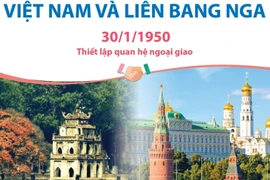 VIỆT NAM VÀ LIÊN BANG NGA

30/1/1950

Thiết lập quan hệ ngoại giao